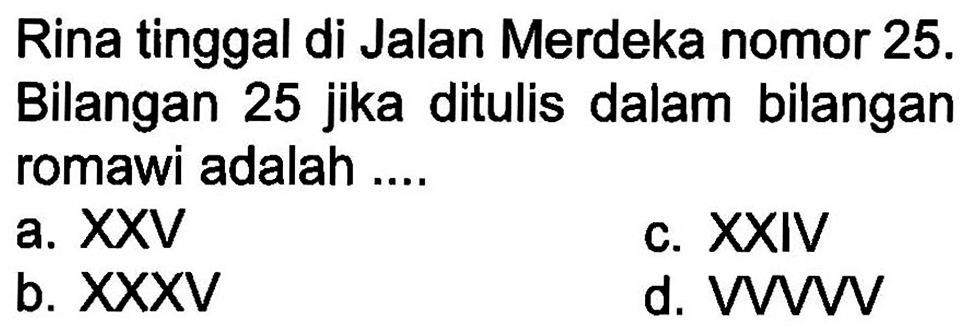 Rina tinggal di Jalan Merdeka nomor 25. Bilangan 25 jika ditulis dalam bilangan romawi adalah ....

a. XXV
b. XXXV
c. XXIV
d. VVVVV